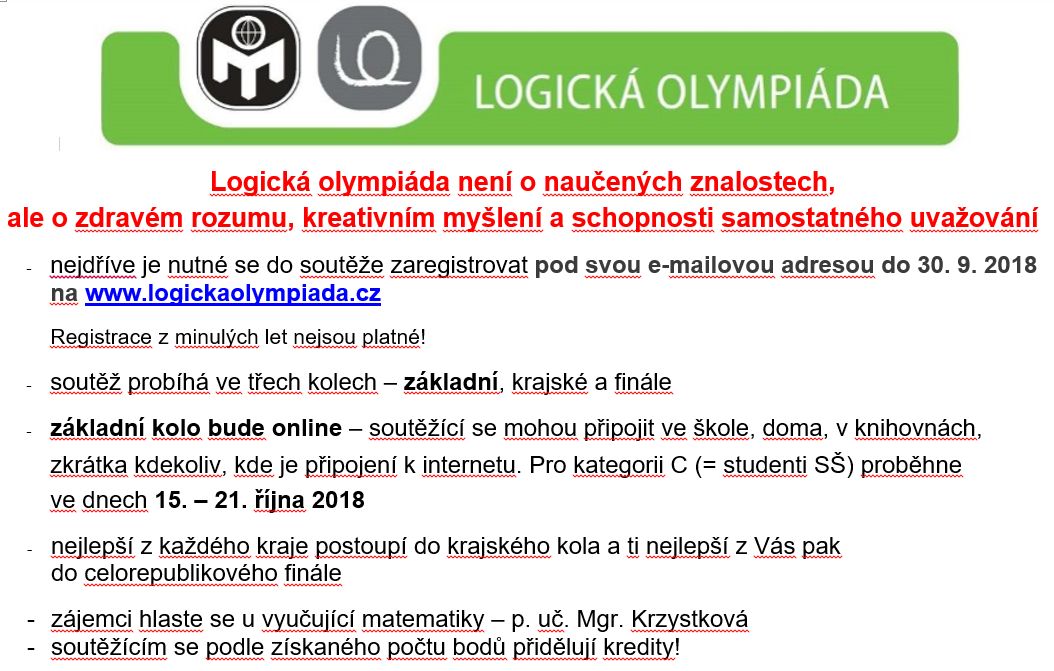 LOGICKÁ OLYMPIÁDA

Logická olympiáda není o naučených znalostech, ale o zdravém rozumu, kreativním myšlení a schopnosti samostatného uvažování

- nejdříve je nutné se do soutěže zaregistrovat pod svou e-mailovou adresou do 30. 9. 2018 na www.logickaolympiada.cz

Registrace z minulých let nejsou platné!

- soutěž probíhá ve třech kolech – základní, krajské a finále

- základní kolo bude online – soutěžící se mohou připojit ve škole, doma, v knihovnách, zkrátka kdekoliv, kde je připojení k internetu. Pro kategorii C (= studenti SŠ) proběhne ve dnech 15. – 21. října 2018

- nejlepší z každého kraje postoupí do krajského kola a ti nejlepší z Vás pak do celorepublikového finále

- zájemci hlaste se u vyučující matematiky – p. uč. Mgr. Krzystková
- soutěžícím se podle získaného počtu bodů přidělují kredity!